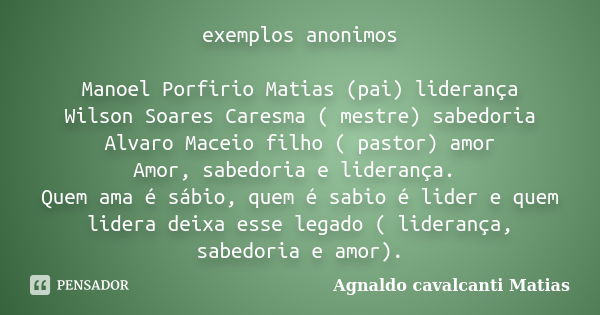 exemplos anonimos

Manoel Porfirio Matias (pai) liderança
Wilson Soares Caresma ( mestre) sabedoria
Alvaro Maceio filho ( pastor) amor
Amor, sabedoria e liderança.
Quem ama é sábio, quem é sabio é lider e quem lidera deixa esse legado ( liderança, sabedoria e amor).

PENSADOR

Agnaldo cavalcanti Matias